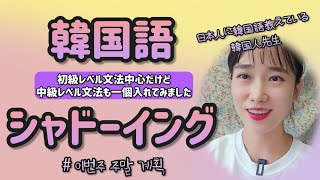 韓国語

日本人に韓国語教えている
韓国人先生

初級レベル文法中心だけど
中級レベル文法も一個入れてみました

シャドーイング

# 이번주 주말 계획